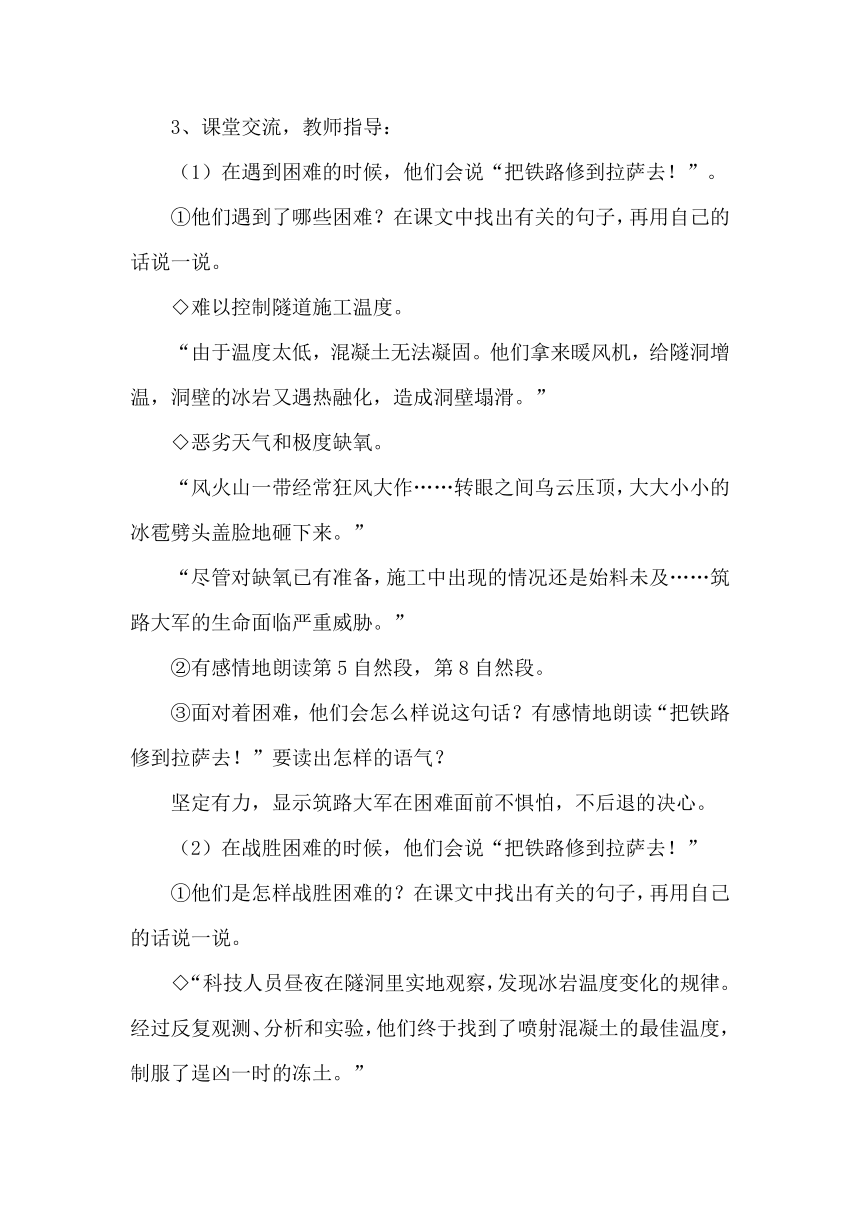 3、课堂交流，教师指导：

（1）在遇到困难的时候，他们会说“把铁路修到拉萨去！”。

①他们遇到了哪些困难？在课文中找出有关的句子，再用自己的话说一说。

◇难以控制隧道施工温度。

“由于温度太低，混凝土无法凝固。他们拿来暖风机，给隧洞增温，洞壁的冰岩又遇热融化，造成洞壁塌滑。”

◇恶劣天气和极度缺氧。

“风火山一带经常狂风大作……转眼之间乌云压顶，大大小小的冰雹劈头盖脸地砸下来。”

“尽管对缺氧已有准备，施工中出现的情况还是始料未及……筑路大军的生命面临严重威胁。”

②有感情地朗读第5自然段，第8自然段。

③面对着困难，他们会怎么样说这句话？有感情地朗读“把铁路修到拉萨去！”要读出怎样的语气？

坚定有力，显示筑路大军在困难面前不惧怕，不后退的决心。

（2）在战胜困难的时候，他们会说“把铁路修到拉萨去！”

①他们是怎样战胜困难的？在课文中找出有关的句子，再用自己的话说一说。

◇“科技人员昼夜在隧洞里实地观察，发现冰岩温度变化的规律。经过反复观测、分析和实验，他们终于找到了喷射混凝土的最佳温度，制服了逞凶一时的冻土。”